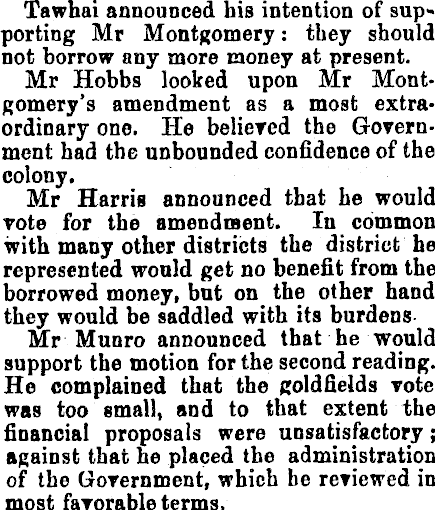 Tawhai announced his intention of supporting Mr Montgomery: they should not borrow any more money at present.

Mr Hobbs looked upon Mr Montgomery's amendment as a most extraordinary one. He believed the Government had the unbounded confidence of the colony.

Mr Harris announced that he would vote for the amendment. In common with many other districts the district he represented would get no benefit from the borrowed money, but on the other hand they would be saddled with its burdens.

Mr Munro announced that he would support the motion for the second reading. He complained that the goldfields vote was too small, and to that extent the financial proposals were unsatisfactory; against that he placed the administration of the Government, which he reviewed in most favorable terms.